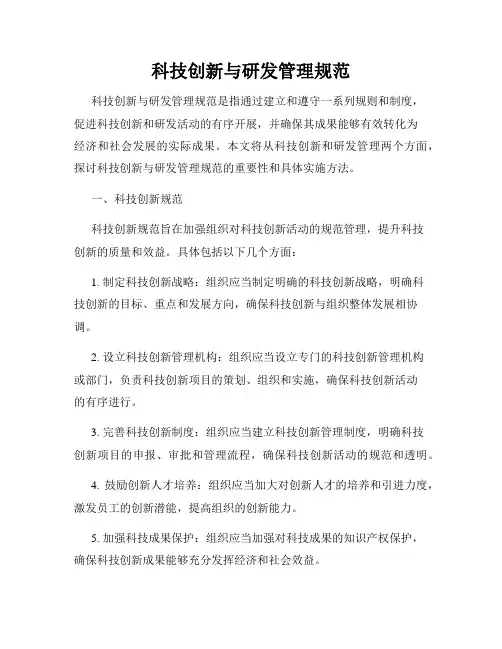 科技创新与研发管理规范

科技创新与研发管理规范是指通过建立和遵守一系列规则和制度，促进科技创新和研发活动的有序开展，并确保其成果能够有效转化为经济和社会发展的实际成果。本文将从科技创新和研发管理两个方面，探讨科技创新与研发管理规范的重要性和具体实施方法。

一、科技创新规范

科技创新规范旨在加强组织对科技创新活动的规范管理，提升科技创新的质量和效益。具体包括以下几个方面：

1. 制定科技创新战略：组织应当制定明确的科技创新战略，明确科技创新的目标、重点和发展方向，确保科技创新与组织整体发展相协调。

2. 设立科技创新管理机构：组织应当设立专门的科技创新管理机构或部门，负责科技创新项目的策划、组织和实施，确保科技创新活动的有序进行。

3. 完善科技创新制度：组织应当建立科技创新管理制度，明确科技创新项目的申报、审批和管理流程，确保科技创新活动的规范和透明。

4. 鼓励创新人才培养：组织应当加大对创新人才的培养和引进力度，激发员工的创新潜能，提高组织的创新能力。

5. 加强科技成果保护：组织应当加强对科技成果的知识产权保护，确保科技创新成果能够充分发挥经济和社会效益。